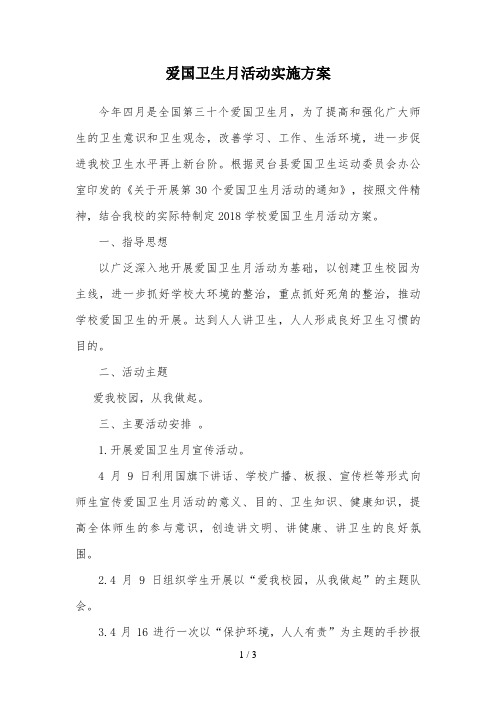 爱国卫生月活动实施方案

今年四月是全国第三十个爱国卫生月，为了提高和强化广大师生的卫生意识和卫生观念，改善学习、工作、生活环境，进一步促进我校卫生水平再上新台阶。根据灵台县爱国卫生运动委员会办公室印发的《关于开展第 30 个爱国卫生月活动的通知》，按照文件精神，结合我校的实际特制定 2018 学校爱国卫生月活动方案。

一、指导思想

以广泛深入地开展爱国卫生月活动为基础，以创建卫生校园为主线，进一步抓好学校大环境的整治，重点抓好死角的整治，推动学校爱国卫生的开展。达到人人讲卫生，人人形成良好卫生习惯的目的。

二、活动主题

爱我校园，从我做起。

三、主要活动安排 。

1.开展爱国卫生月宣传活动。

4 月 9 日利用国旗下讲话、学校广播、板报、宣传栏等形式向师生宣传爱国卫生月活动的意义、目的、卫生知识、健康知识，提高全体师生的参与意识，创造讲文明、讲健康、讲卫生的良好氛围。

2.4 月 9 日组织学生开展以“爱我校园，从我做起”的主题队会。

3.4 月 16 进行一次以“保护环境，人人有责”为主题的手抄报

1 / 3